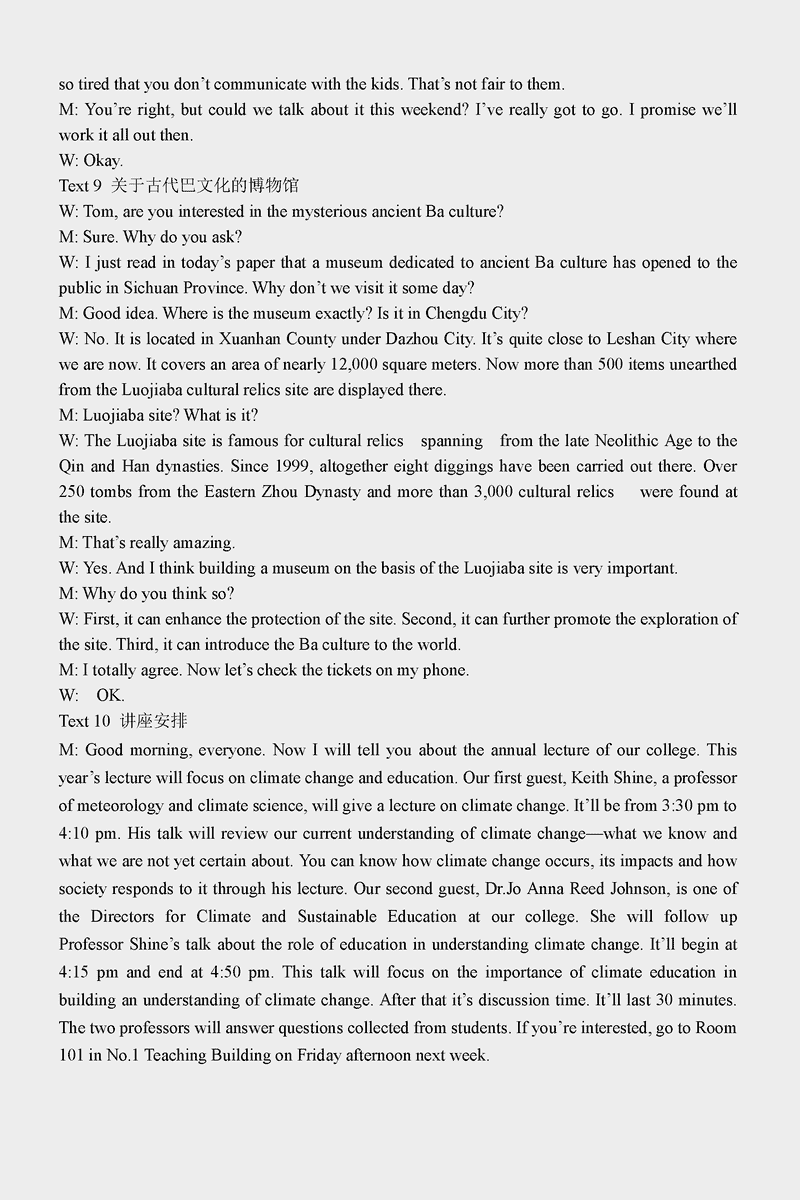 so tired that you don't communicate with the kids. That's not fair to them.
M: You're right, but could we talk about it this weekend? I've really got to go. I promise we'll work it all out then.
W: Okay.
Text 9 关于古代巴文化的博物馆
W: Tom, are you interested in the mysterious ancient Ba culture?
M: Sure. Why do you ask?
W: I just read in today's paper that a museum dedicated to ancient Ba culture has opened to the public in Sichuan Province. Why don't we visit it some day?
M: Good idea. Where is the museum exactly? Is it in Chengdu City?
W: No. It is located in Xuanhan County under Dazhou City. It's quite close to Leshan City where we are now. It covers an area of nearly 12,000 square meters. Now more than 500 items unearthed from the Luojiaba cultural relics site are displayed there.
M: Luojiaba site? What is it?
W: The Luojiaba site is famous for cultural relics spanning from the late Neolithic Age to the Qin and Han dynasties. Since 1999, altogether eight diggings have been carried out there. Over 250 tombs from the Eastern Zhou Dynasty and more than 3,000 cultural relics were found at the site.
M: That's really amazing.
W: Yes. And I think building a museum on the basis of the Luojiaba site is very important.
M: Why do you think so?
W: First, it can enhance the protection of the site. Second, it can further promote the exploration of the site. Third, it can introduce the Ba culture to the world.
M: I totally agree. Now let's check the tickets on my phone.
W: OK.
Text 10 讲座安排
M: Good morning, everyone. Now I will tell you about the annual lecture of our college. This year's lecture will focus on climate change and education. Our first guest, Keith Shine, a professor of meteorology and climate science, will give a lecture on climate change. It'll be from 3:30 pm to 4:10 pm. His talk will review our current understanding of climate change—what we know and what we are not yet certain about. You can know how climate change occurs, its impacts and how society responds to it through his lecture. Our second guest, Dr.Jo Anna Reed Johnson, is one of the Directors for Climate and Sustainable Education at our college. She will follow up Professor Shine's talk about the role of education in understanding climate change. It'll begin at 4:15 pm and end at 4:50 pm. This talk will focus on the importance of climate education in building an understanding of climate change. After that it's discussion time. It'll last 30 minutes. The two professors will answer questions collected from students. If you're interested, go to Room 101 in No.1 Teaching Building on Friday afternoon next week.